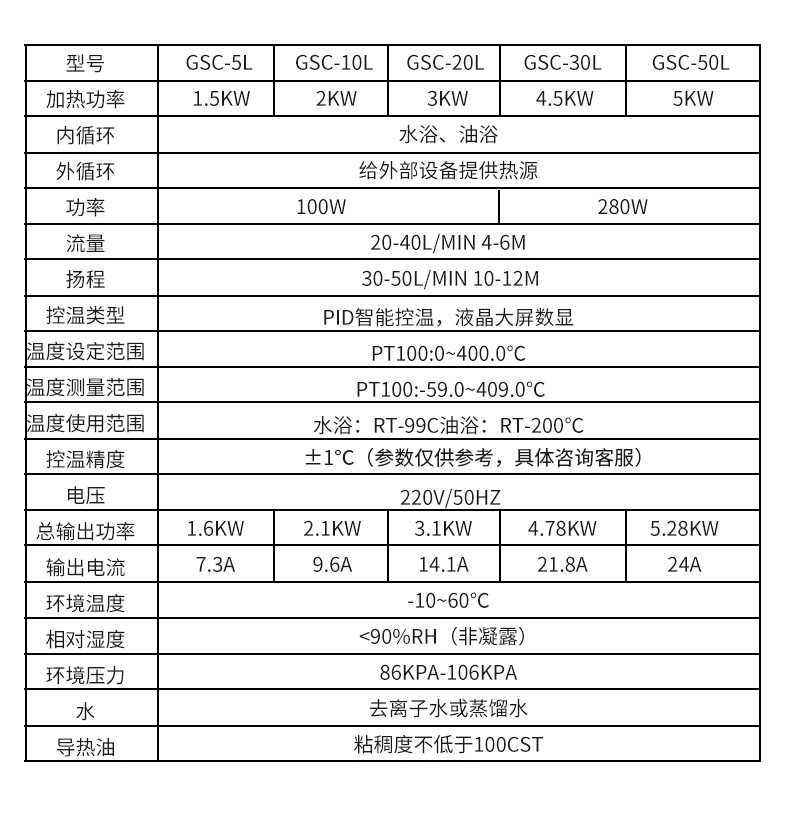 | 型号 | GSC-5L | GSC-10L | GSC-20L | GSC-30L | GSC-50L |
|---|---|---|---|---|---|
| 加热功率 | 1.5KW | 2KW | 3KW | 4.5KW | 5KW |
| 内循环 | 水浴、油浴 | | | | |
| 外循环 | 给外部设备提供热源 | | | | |
| 功率 | 100W | | | 280W | |
| 流量 | 20-40L/MIN 4-6M | | | | |
| 扬程 | 30-50L/MIN 10-12M | | | | |
| 控温类型 | PID智能控温，液晶大屏数显 | | | | |
| 温度设定范围 | PT100:0~400.0°C | | | | |
| 温度测量范围 | PT100:-59.0~409.0°C | | | | |
| 温度使用范围 | 水浴：RT-99C油浴：RT-200°C | | | | |
| 控温精度 | ±1°C（参数仅供参考，具体咨询客服） | | | | |
| 电压 | 220V/50HZ | | | | |
| 总输出功率 | 1.6KW | 2.1KW | 3.1KW | 4.78KW | 5.28KW |
| 输出电流 | 7.3A | 9.6A | 14.1A | 21.8A | 24A |
| 环境温度 | -10~60°C | | | | |
| 相对湿度 | <90%RH（非凝露） | | | | |
| 环境压力 | 86KPA-106KPA | | | | |
| 水 | 去离子水或蒸馏水 | | | | |
| 导热油 | 粘稠度不低于100CST | | | | |